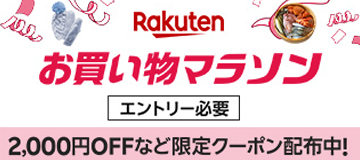 Rakuten

お買い物マラソン

エントリー必要

2,000円OFFなど限定クーポン配布中!